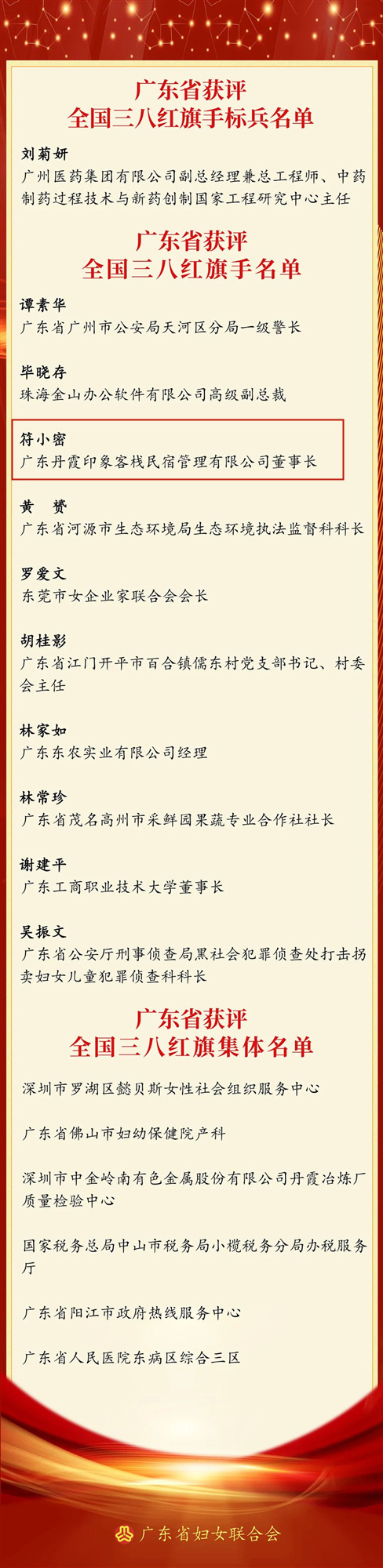 广东省获评
全国三八红旗手标兵名单

刘菊妍
广州医药集团有限公司副总经理兼总工程师、中药制药过程技术与新药创制国家工程研究中心主任

广东省获评
全国三八红旗手名单

谭素华
广东省广州市公安局天河区分局一级警长

毕晓存
珠海金山办公软件有限公司高级副总裁

符小密
广东丹霞印象客栈民宿管理有限公司董事长

黄　赟
广东省河源市生态环境局生态环境执法监督科科长

罗爱文
东莞市女企业家联合会会长

胡桂影
广东省江门开平市百合镇儒东村党支部书记、村委会主任

林家如
广东东农实业有限公司经理

林常珍
广东省茂名高州市采鲜园果蔬专业合作社社长

谢建平
广东工商职业技术大学董事长

吴振文
广东省公安厅刑事侦查局黑社会犯罪侦查处打击拐卖妇女儿童犯罪侦查科科长

广东省获评
全国三八红旗集体名单

深圳市罗湖区懿贝斯女性社会组织服务中心

广东省佛山市妇幼保健院产科

深圳市中金岭南有色金属股份有限公司丹霞冶炼厂质量检验中心

国家税务总局中山市税务局小榄税务分局办税服务厅

广东省阳江市政府热线服务中心

广东省人民医院东病区综合三区

广东省妇女联合会